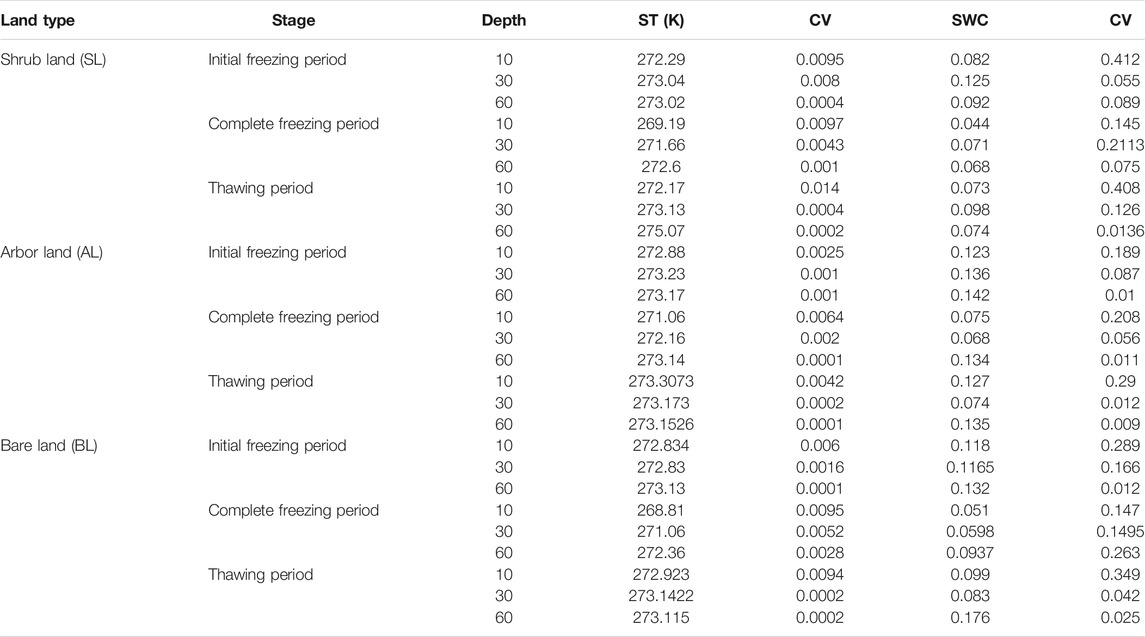 | Land type | Stage | Depth | ST (K) | CV | SWC | CV |
|---|---|---|---|---|---|---|
| Shrub land (SL) | Initial freezing period | 10 | 272.29 | 0.0095 | 0.082 | 0.412 |
| | | 30 | 273.04 | 0.008 | 0.125 | 0.055 |
| | | 60 | 273.02 | 0.0004 | 0.092 | 0.089 |
| | Complete freezing period | 10 | 269.19 | 0.0097 | 0.044 | 0.145 |
| | | 30 | 271.66 | 0.0043 | 0.071 | 0.2113 |
| | | 60 | 272.6 | 0.001 | 0.068 | 0.075 |
| | Thawing period | 10 | 272.17 | 0.014 | 0.073 | 0.408 |
| | | 30 | 273.13 | 0.0004 | 0.098 | 0.126 |
| | | 60 | 275.07 | 0.0002 | 0.074 | 0.0136 |
| Arbor land (AL) | Initial freezing period | 10 | 272.88 | 0.0025 | 0.123 | 0.189 |
| | | 30 | 273.23 | 0.001 | 0.136 | 0.087 |
| | | 60 | 273.17 | 0.001 | 0.142 | 0.01 |
| | Complete freezing period | 10 | 271.06 | 0.0064 | 0.075 | 0.208 |
| | | 30 | 272.16 | 0.002 | 0.068 | 0.056 |
| | | 60 | 273.14 | 0.0001 | 0.134 | 0.011 |
| | Thawing period | 10 | 273.3073 | 0.0042 | 0.127 | 0.29 |
| | | 30 | 273.173 | 0.0002 | 0.074 | 0.012 |
| | | 60 | 273.1526 | 0.0001 | 0.135 | 0.009 |
| Bare land (BL) | Initial freezing period | 10 | 272.834 | 0.006 | 0.118 | 0.289 |
| | | 30 | 272.83 | 0.0016 | 0.1165 | 0.166 |
| | | 60 | 273.13 | 0.0001 | 0.132 | 0.012 |
| | Complete freezing period | 10 | 268.81 | 0.0095 | 0.051 | 0.147 |
| | | 30 | 271.06 | 0.0052 | 0.0598 | 0.1495 |
| | | 60 | 272.36 | 0.0028 | 0.0937 | 0.263 |
| | Thawing period | 10 | 272.923 | 0.0094 | 0.099 | 0.349 |
| | | 30 | 273.1422 | 0.0002 | 0.083 | 0.042 |
| | | 60 | 273.115 | 0.0002 | 0.176 | 0.025 |